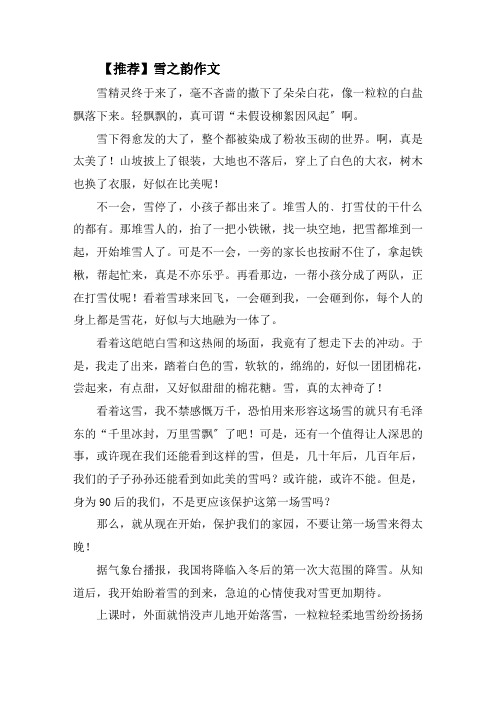 【推荐】雪之韵作文

雪精灵终于来了，毫不吝啬的撒下了朵朵白花，像一粒粒的白盐飘落下来。轻飘飘的，真可谓“未假设柳絮因风起”啊。

雪下得愈发的大了，整个都被染成了粉妆玉砌的世界。啊，真是太美了！山坡披上了银装，大地也不落后，穿上了白色的大衣，树木也换了衣服，好似在比美呢！

不一会，雪停了，小孩子都出来了。堆雪人的、打雪仗的干什么的都有。那堆雪人的，抬了一把小铁锹，找一块空地，把雪都堆到一起，开始堆雪人了。可是不一会，一旁的家长也按耐不住了，拿起铁楸，帮起忙来，真是不亦乐乎。再看那边，一帮小孩分成了两队，正在打雪仗呢！看着雪球来回飞，一会砸到我，一会砸到你，每个人的身上都是雪花，好似与大地融为一体了。

看着这皑皑白雪和这热闹的场面，我竟有了想走下去的冲动。于是，我走了出来，踏着白色的雪，软软的，绵绵的，好似一团团棉花，尝起来，有点甜，又好似甜甜的棉花糖。雪，真的太神奇了！

看着这雪，我不禁感慨万千，恐怕用来形容这场雪的就只有毛泽东的“千里冰封，万里雪飘”了吧！可是，还有一个值得让人深思的事，或许现在我们还能看到这样的雪，但是，几十年后，几百年后，我们的子子孙孙还能看到如此美的雪吗？或许能，或许不能。但是，身为90后的我们，不是更应该保护这第一场雪吗？

那么，就从现在开始，保护我们的家园，不要让第一场雪来得太晚！

据气象台播报，我国将降临入冬后的第一次大范围的降雪。从知道后，我开始盼着雪的到来，急迫的心情使我对雪更加期待。

上课时，外面就悄没声儿地开始落雪，一粒粒轻柔地雪纷纷扬扬